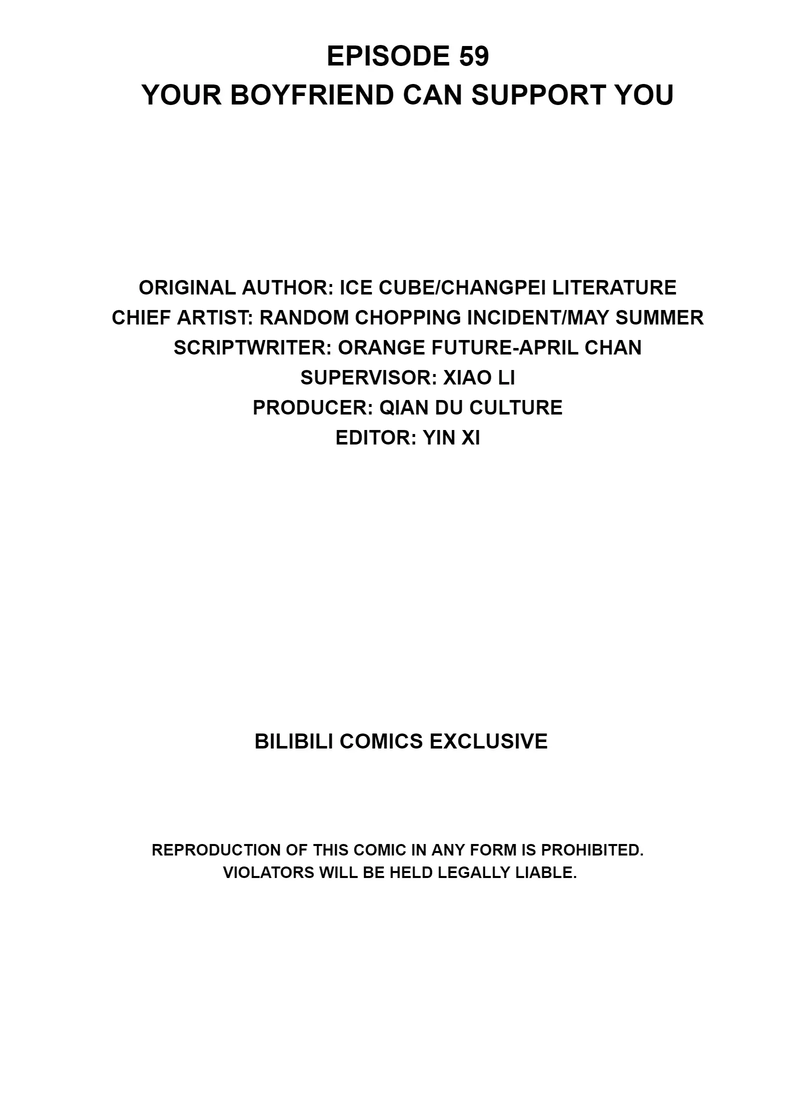 EPISODE 59
YOUR BOYFRIEND CAN SUPPORT YOU

ORIGINAL AUTHOR: ICE CUBE/CHANGPEI LITERATURE
CHIEF ARTIST: RANDOM CHOPPING INCIDENT/MAY SUMMER
SCRIPTWRITER: ORANGE FUTURE-APRIL CHAN
SUPERVISOR: XIAO LI
PRODUCER: QIAN DU CULTURE
EDITOR: YIN XI

BILIBILI COMICS EXCLUSIVE

REPRODUCTION OF THIS COMIC IN ANY FORM IS PROHIBITED.
VIOLATORS WILL BE HELD LEGALLY LIABLE.